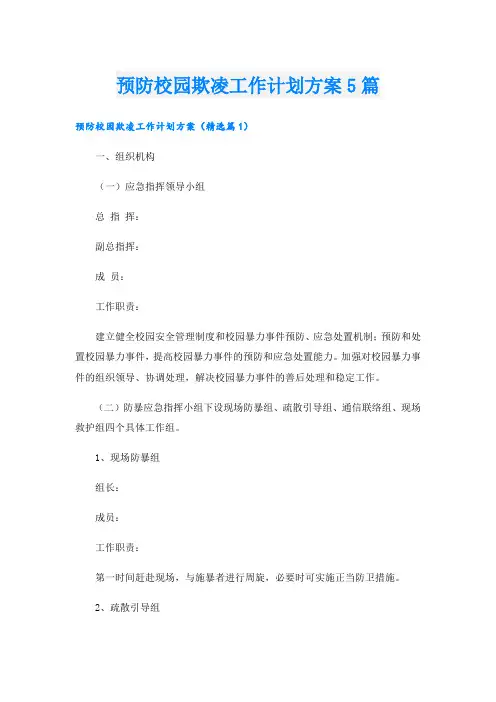 预防校园欺凌工作计划方案5篇

预防校园欺凌工作计划方案（精选篇1）

一、组织机构

（一）应急指挥领导小组

总 指 挥：

副总指挥：

成 员：

工作职责：

建立健全校园安全管理制度和校园暴力事件预防、应急处置机制；预防和处置校园暴力事件，提高校园暴力事件的预防和应急处置能力。加强对校园暴力事件的组织领导、协调处理，解决校园暴力事件的善后处理和稳定工作。

（二）防暴应急指挥小组下设现场防暴组、疏散引导组、通信联络组、现场救护组四个具体工作组。

1、现场防暴组

组长：

成员：

工作职责：

第一时间赶赴现场，与施暴者进行周旋，必要时可实施正当防卫措施。

2、疏散引导组